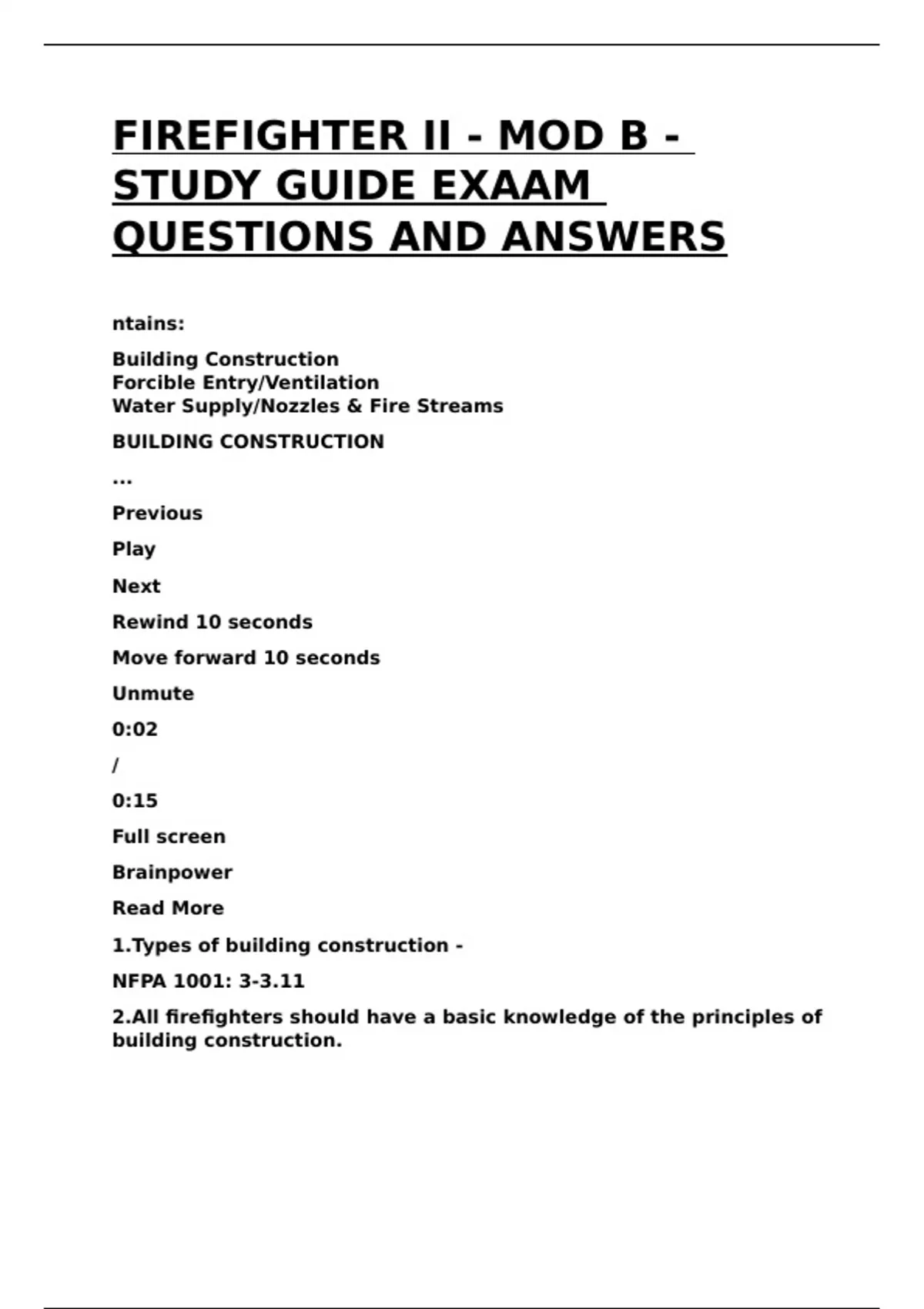 FIREFIGHTER II - MOD B - STUDY GUIDE EXAAM QUESTIONS AND ANSWERS

ntains:

Building Construction
Forcible Entry/Ventilation
Water Supply/Nozzles & Fire Streams

BUILDING CONSTRUCTION

...

Previous

Play

Next

Rewind 10 seconds

Move forward 10 seconds

Unmute

0:02

/

0:15

Full screen

Brainpower

Read More

1.Types of building construction -

NFPA 1001: 3-3.11

2.All firefighters should have a basic knowledge of the principles of building construction.